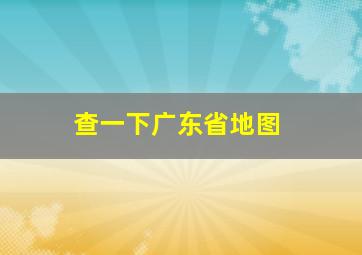 查一下广东省地图